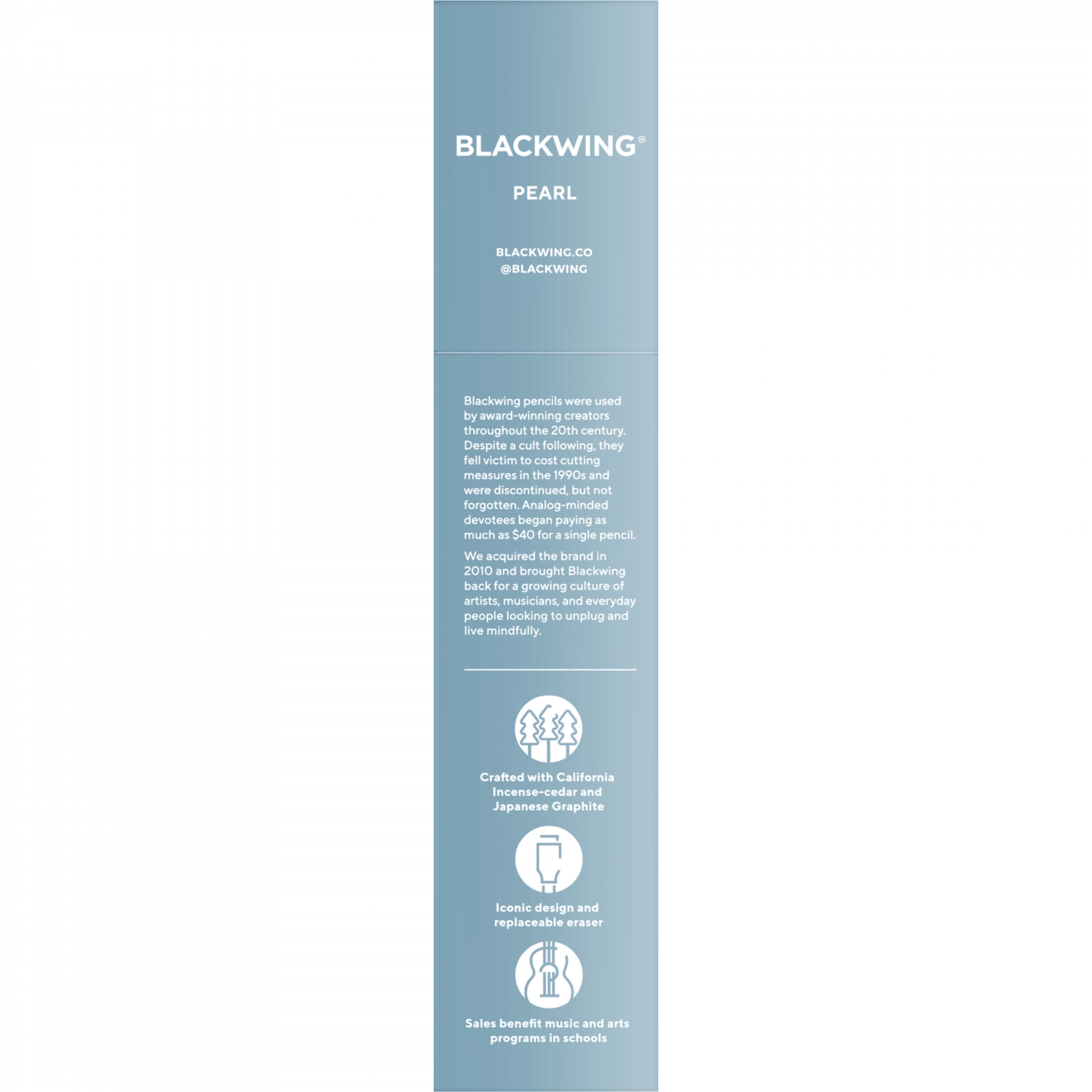 BLACKWING®

PEARL

BLACKWING.CO
@BLACKWING

Blackwing pencils were used by award-winning creators throughout the 20th century. Despite a cult following, they fell victim to cost cutting measures in the 1990s and were discontinued, but not forgotten. Analog-minded devotees began paying as much as $40 for a single pencil.

We acquired the brand in 2010 and brought Blackwing back for a growing culture of artists, musicians, and everyday people looking to unplug and live mindfully.

Crafted with California Incense-cedar and Japanese Graphite

Iconic design and replaceable eraser

Sales benefit music and arts programs in schools